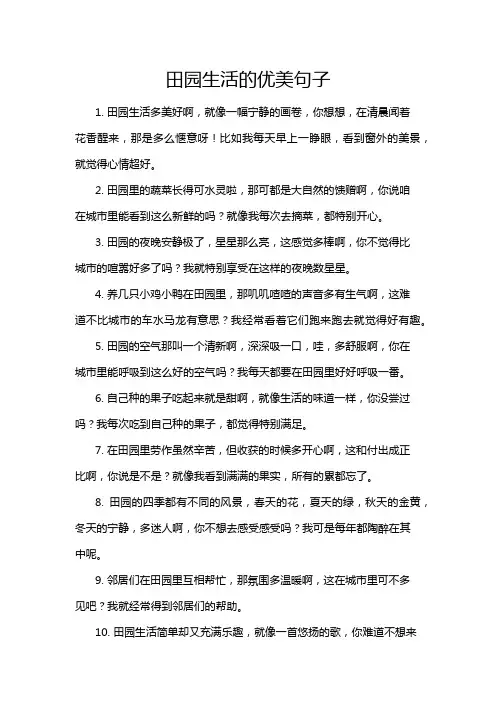 田园生活的优美句子

1. 田园生活多美好啊，就像一幅宁静的画卷，你想想，在清晨闻着花香醒来，那是多么惬意呀！比如我每天早上一睁眼，看到窗外的美景，就觉得心情超好。

2. 田园里的蔬菜长得可水灵啦，那可都是大自然的馈赠啊，你说咱在城市里能看到这么新鲜的吗？就像我每次去摘菜，都特别开心。

3. 田园的夜晚安静极了，星星那么亮，这感觉多棒啊，你不觉得比城市的喧嚣好多了吗？我就特别享受在这样的夜晚数星星。

4. 养几只小鸡小鸭在田园里，那叽叽喳喳的声音多有生气啊，这难道不比城市的车水马龙有意思？我经常看着它们跑来跑去就觉得好有趣。

5. 田园的空气那叫一个清新啊，深深吸一口，哇，多舒服啊，你在城市里能呼吸到这么好的空气吗？我每天都要在田园里好好呼吸一番。

6. 自己种的果子吃起来就是甜啊，就像生活的味道一样，你没尝过吗？我每次吃到自己种的果子，都觉得特别满足。

7. 在田园里劳作虽然辛苦，但收获的时候多开心啊，这和付出成正比啊，你说是不是？就像我看到满满的果实，所有的累都忘了。

8. 田园的四季都有不同的风景，春天的花，夏天的绿，秋天的金黄，冬天的宁静，多迷人啊，你不想去感受感受吗？我可是每年都陶醉在其中呢。

9. 邻居们在田园里互相帮忙，那氛围多温暖啊，这在城市里可不多见吧？我就经常得到邻居们的帮助。

10. 田园生活简单却又充满乐趣，就像一首悠扬的歌，你难道不想来